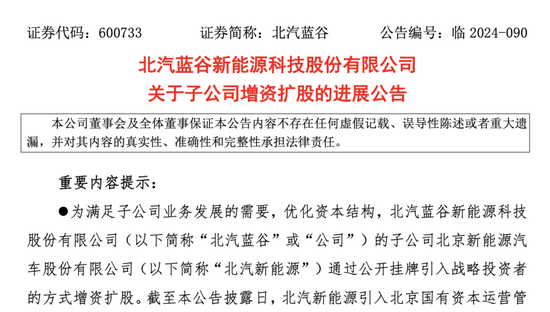 证券代码：600733　　证券简称：北汽蓝谷　　公告编号：临 2024-090

北汽蓝谷新能源科技股份有限公司
关于子公司增资扩股的进展公告

本公司董事会及全体董事保证本公告内容不存在任何虚假记载、误导性陈述或者重大遗漏，并对其内容的真实性、准确性和完整性承担法律责任。

重要内容提示：

●为满足子公司业务发展的需要，优化资本结构，北汽蓝谷新能源科技股份有限公司（以下简称“北汽蓝谷”或“公司”）的子公司北京新能源汽车股份有限公司（以下简称“北汽新能源”）通过公开挂牌引入战略投资者的方式增资扩股。截至本公告披露日，北汽新能源引入北京国有资本运营管